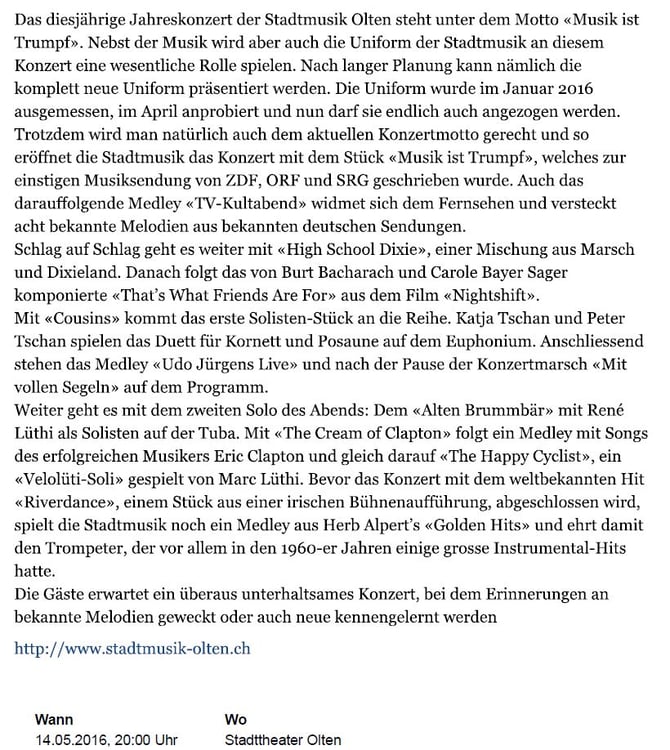 Das diesjährige Jahreskonzert der Stadtmusik Olten steht unter dem Motto «Musik ist Trumpf». Nebst der Musik wird aber auch die Uniform der Stadtmusik an diesem Konzert eine wesentliche Rolle spielen. Nach langer Planung kann nämlich die komplett neue Uniform präsentiert werden. Die Uniform wurde im Januar 2016 ausgemessen, im April anprobiert und nun darf sie endlich auch angezogen werden. Trotzdem wird man natürlich auch dem aktuellen Konzertmotto gerecht und so eröffnet die Stadtmusik das Konzert mit dem Stück «Musik ist Trumpf», welches zur einstigen Musiksendung von ZDF, ORF und SRG geschrieben wurde. Auch das darauffolgende Medley «TV-Kultabend» widmet sich dem Fernsehen und versteckt acht bekannte Melodien aus bekannten deutschen Sendungen.
Schlag auf Schlag geht es weiter mit «High School Dixie», einer Mischung aus Marsch und Dixieland. Danach folgt das von Burt Bacharach und Carole Bayer Sager komponierte «That's What Friends Are For» aus dem Film «Nightshift».
Mit «Cousins» kommt das erste Solisten-Stück an die Reihe. Katja Tschan und Peter Tschan spielen das Duett für Kornett und Posaune auf dem Euphonium. Anschliessend stehen das Medley «Udo Jürgens Live» und nach der Pause der Konzertmarsch «Mit vollen Segeln» auf dem Programm.
Weiter geht es mit dem zweiten Solo des Abends: Dem «Alten Brummbär» mit René Lüthi als Solisten auf der Tuba. Mit «The Cream of Clapton» folgt ein Medley mit Songs des erfolgreichen Musikers Eric Clapton und gleich darauf «The Happy Cyclist», ein «Velolüti-Soli» gespielt von Marc Lüthi. Bevor das Konzert mit dem weltbekannten Hit «Riverdance», einem Stück aus einer irischen Bühnenaufführung, abgeschlossen wird, spielt die Stadtmusik noch ein Medley aus Herb Alpert's «Golden Hits» und ehrt damit den Trompeter, der vor allem in den 1960-er Jahren einige grosse Instrumental-Hits hatte.
Die Gäste erwartet ein überaus unterhaltsames Konzert, bei dem Erinnerungen an bekannte Melodien geweckt oder auch neue kennengelernt werden

http://www.stadtmusik-olten.ch

Wann
14.05.2016, 20:00 Uhr

Wo
Stadttheater Olten